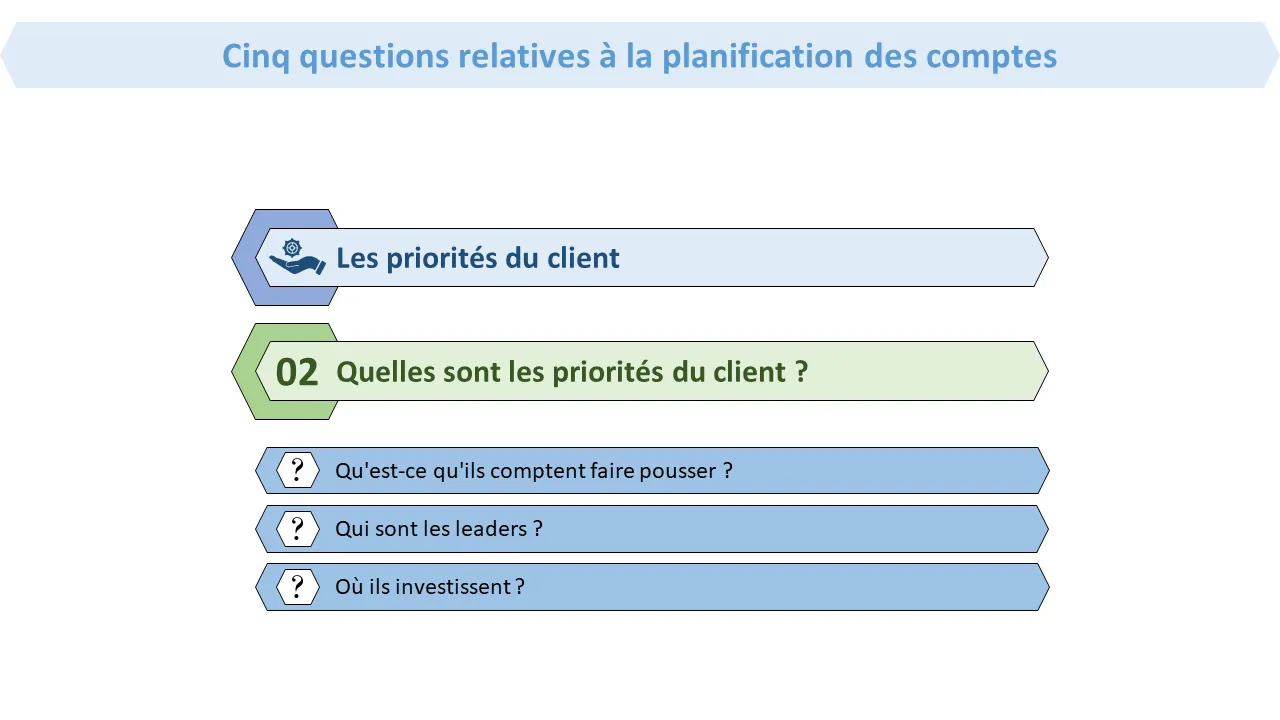 Cinq questions relatives à la planification des comptes

Les priorités du client

02 Quelles sont les priorités du client ?

? Qu'est-ce qu'ils comptent faire pousser ?

? Qui sont les leaders ?

? Où ils investissent ?